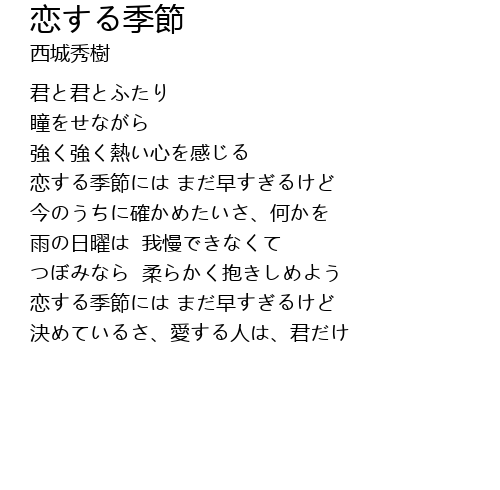 恋する季節
西城秀樹

君と君とふたり
瞳をせながら
強く強く熱い心を感じる
恋する季節には まだ早すぎるけど
今のうちに確かめたいさ、何かを
雨の日曜は 我慢できなくて
つぼみなら 柔らかく抱きしめよう
恋する季節には まだ早すぎるけど
決めているさ、愛する人は、君だけ